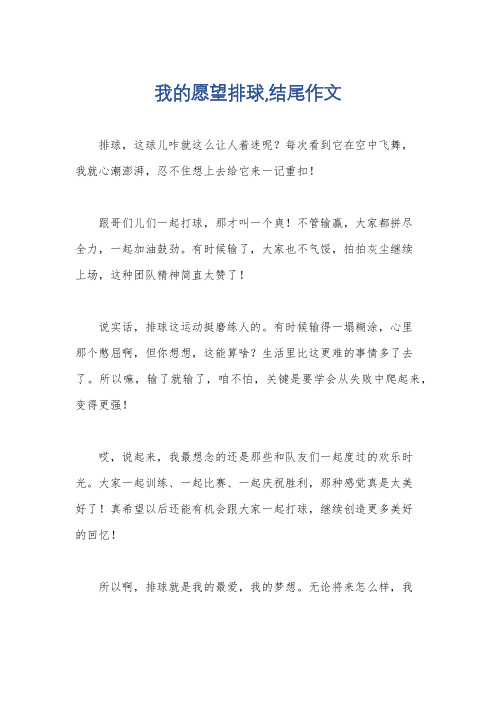 我的愿望排球,结尾作文

排球，这球儿咋就这么让人着迷呢？每次看到它在空中飞舞，我就心潮澎湃，忍不住想上去给它来一记重扣！

跟哥们儿们一起打球，那才叫一个爽！不管输赢，大家都拼尽全力，一起加油鼓劲。有时候输了，大家也不气馁，拍拍灰尘继续上场，这种团队精神简直太赞了！

说实话，排球这运动挺磨练人的。有时候输得一塌糊涂，心里那个憋屈啊，但你想想，这能算啥？生活里比这更难的事情多了去了。所以嘛，输了就输了，咱不怕，关键是要学会从失败中爬起来，变得更强！

哎，说起来，我最想念的还是那些和队友们一起度过的欢乐时光。大家一起训练、一起比赛、一起庆祝胜利，那种感觉真是太美好了！真希望以后还能有机会跟大家一起打球，继续创造更多美好的回忆！

所以啊，排球就是我的最爱，我的梦想。无论将来怎么样，我